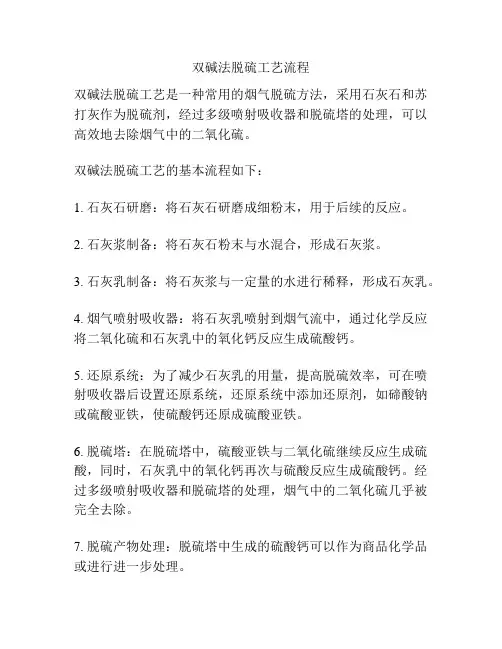 双碱法脱硫工艺流程

双碱法脱硫工艺是一种常用的烟气脱硫方法，采用石灰石和苏打灰作为脱硫剂，经过多级喷射吸收器和脱硫塔的处理，可以高效地去除烟气中的二氧化硫。

双碱法脱硫工艺的基本流程如下：

1. 石灰石研磨：将石灰石研磨成细粉末，用于后续的反应。

2. 石灰浆制备：将石灰石粉末与水混合，形成石灰浆。

3. 石灰乳制备：将石灰浆与一定量的水进行稀释，形成石灰乳。

4. 烟气喷射吸收器：将石灰乳喷射到烟气流中，通过化学反应将二氧化硫和石灰乳中的氧化钙反应生成硫酸钙。

5. 还原系统：为了减少石灰乳的用量，提高脱硫效率，可在喷射吸收器后设置还原系统，还原系统中添加还原剂，如碲酸钠或硫酸亚铁，使硫酸钙还原成硫酸亚铁。

6. 脱硫塔：在脱硫塔中，硫酸亚铁与二氧化硫继续反应生成硫酸，同时，石灰乳中的氧化钙再次与硫酸反应生成硫酸钙。经过多级喷射吸收器和脱硫塔的处理，烟气中的二氧化硫几乎被完全去除。

7. 脱硫产物处理：脱硫塔中生成的硫酸钙可以作为商品化学品或进行进一步处理。